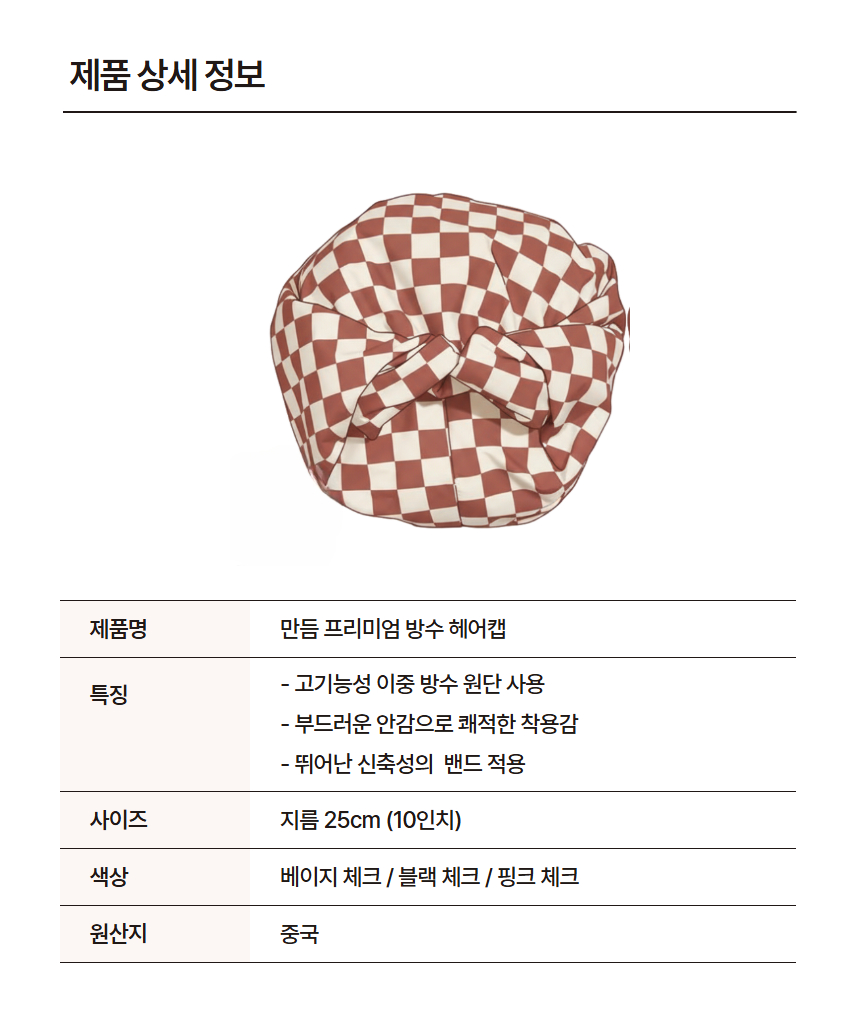 제품 상세 정보

| 제품명 | 만듬 프리미엄 방수 헤어캡 |
|---|---|
| 특징 | - 고기능성 이중 방수 원단 사용<br>- 부드러운 안감으로 쾌적한 착용감<br>- 뛰어난 신축성의 밴드 적용 |
| 사이즈 | 지름 25cm (10인치) |
| 색상 | 베이지 체크 / 블랙 체크 / 핑크 체크 |
| 원산지 | 중국 |